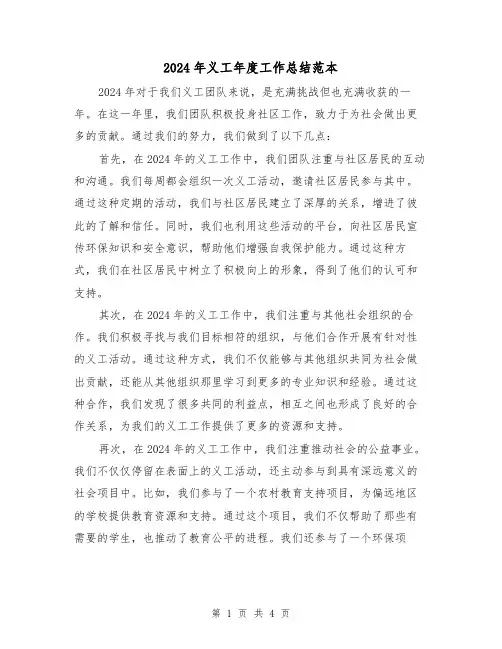 2024年义工年度工作总结范本

2024年对于我们义工团队来说，是充满挑战但也充满收获的一年。在这一年里，我们团队积极投身社区工作，致力于为社会做出更多的贡献。通过我们的努力，我们做到了以下几点：

首先，在2024年的义工工作中，我们团队注重与社区居民的互动和沟通。我们每周都会组织一次义工活动，邀请社区居民参与其中。通过这种定期的活动，我们与社区居民建立了深厚的关系，增进了彼此的了解和信任。同时，我们也利用这些活动的平台，向社区居民宣传环保知识和安全意识，帮助他们增强自我保护能力。通过这种方式，我们在社区居民中树立了积极向上的形象，得到了他们的认可和支持。

其次，在2024年的义工工作中，我们注重与其他社会组织的合作。我们积极寻找与我们目标相符的组织，与他们合作开展有针对性的义工活动。通过这种方式，我们不仅能够与其他组织共同为社会做出贡献，还能从其他组织那里学习到更多的专业知识和经验。通过这种合作，我们发现了很多共同的利益点，相互之间也形成了良好的合作关系，为我们的义工工作提供了更多的资源和支持。

再次，在2024年的义工工作中，我们注重推动社会的公益事业。我们不仅仅停留在表面上的义工活动，还主动参与到具有深远意义的社会项目中。比如，我们参与了一个农村教育支持项目，为偏远地区的学校提供教育资源和支持。通过这个项目，我们不仅帮助了那些有需要的学生，也推动了教育公平的进程。我们还参与了一个环保项

第 1 页 共 4 页